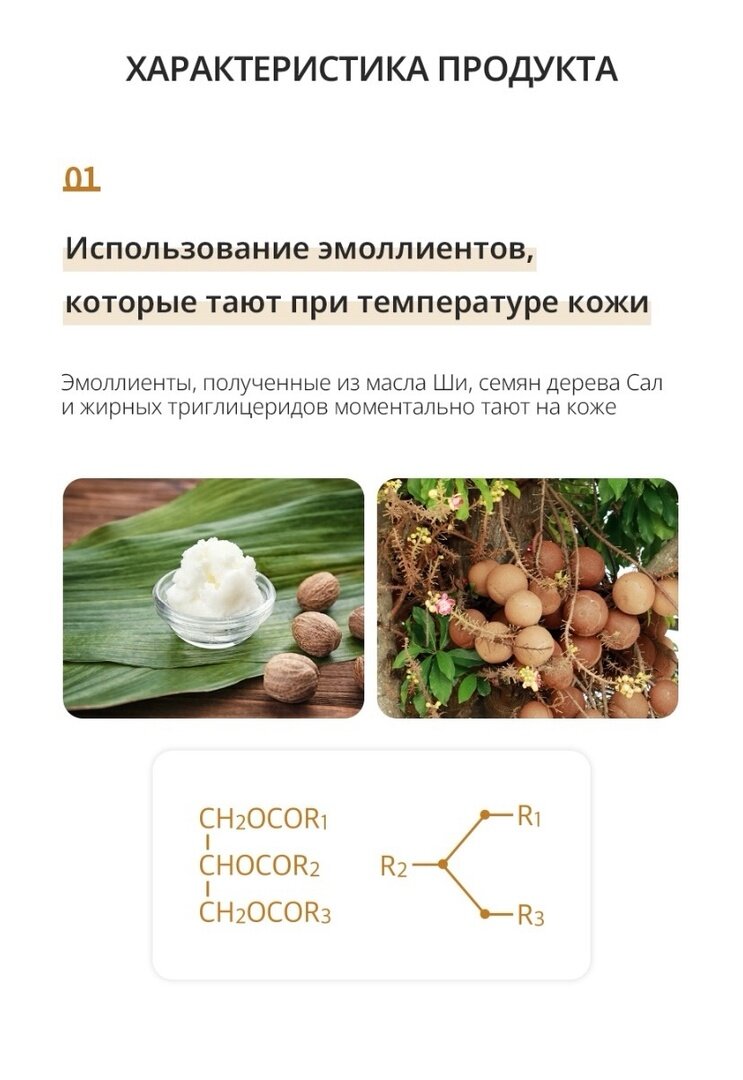 ХАРАКТЕРИСТИКА ПРОДУКТА

01

Использование эмоллиентов, которые тают при температуре кожи

Эмоллиенты, полученные из масла Ши, семян дерева Сал и жирных триглицеридов моментально тают на коже

$CH_2OCOR_1$
$CHOCOR_2$
$CH_2OCOR_3$

$R_1$
$R_2$
$R_3$